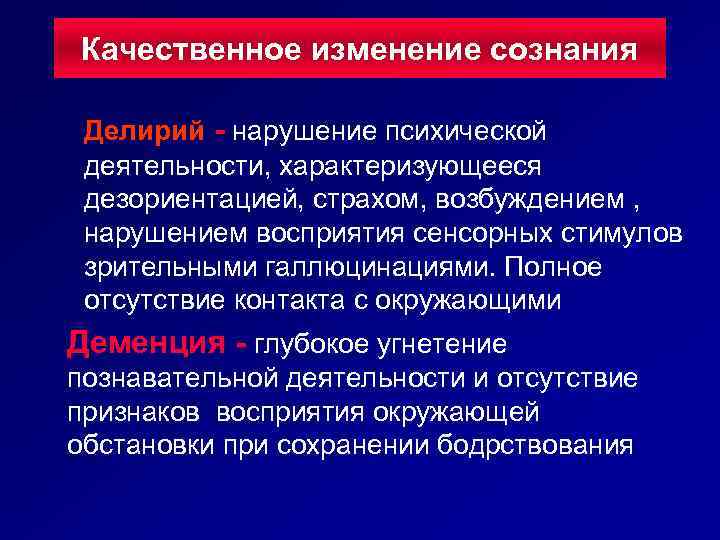 Качественное изменение сознания

Делирий - нарушение психической деятельности, характеризующееся дезориентацией, страхом, возбуждением , нарушением восприятия сенсорных стимулов зрительными галлюцинациями. Полное отсутствие контакта с окружающими

Деменция - глубокое угнетение познавательной деятельности и отсутствие признаков восприятия окружающей обстановки при сохранении бодрствования